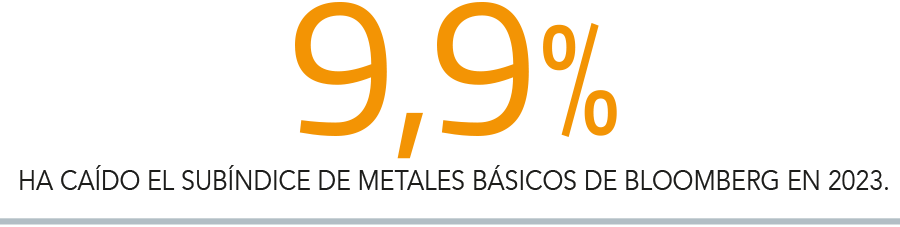 9,9%

HA CAÍDO EL SUBÍNDICE DE METALES BÁSICOS DE BLOOMBERG EN 2023.